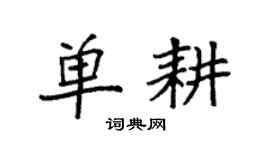 单耕

词典网